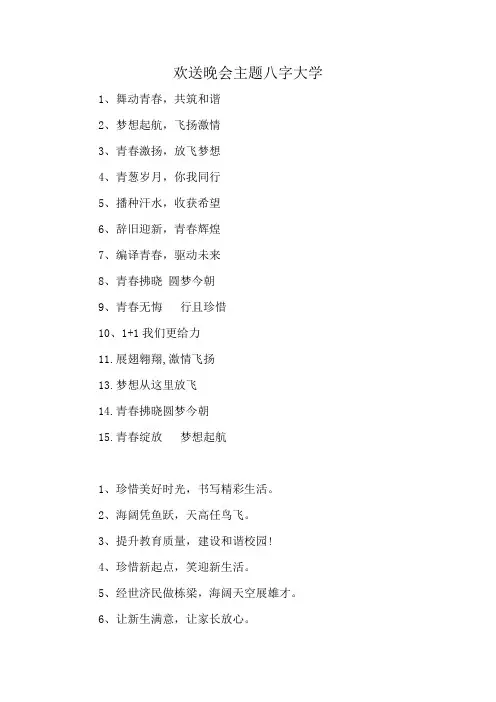 欢送晚会主题八字大学

1、舞动青春，共筑和谐

2、梦想起航，飞扬激情

3、青春激扬，放飞梦想

4、青葱岁月，你我同行

5、播种汗水，收获希望

6、辞旧迎新，青春辉煌

7、编译青春，驱动未来

8、青春拂晓 圆梦今朝

9、青春无悔　行且珍惜

10、1+1 我们更给力

11.展翅翱翔,激情飞扬

13.梦想从这里放飞

14.青春拂晓圆梦今朝

15.青春绽放　梦想起航

1、珍惜美好时光，书写精彩生活。

2、海阔凭鱼跃，天高任鸟飞。

3、提升教育质量，建设和谐校园!

4、珍惜新起点，笑迎新生活。

5、经世济民做栋梁，海阔天空展雄才。

6、让新生满意，让家长放心。